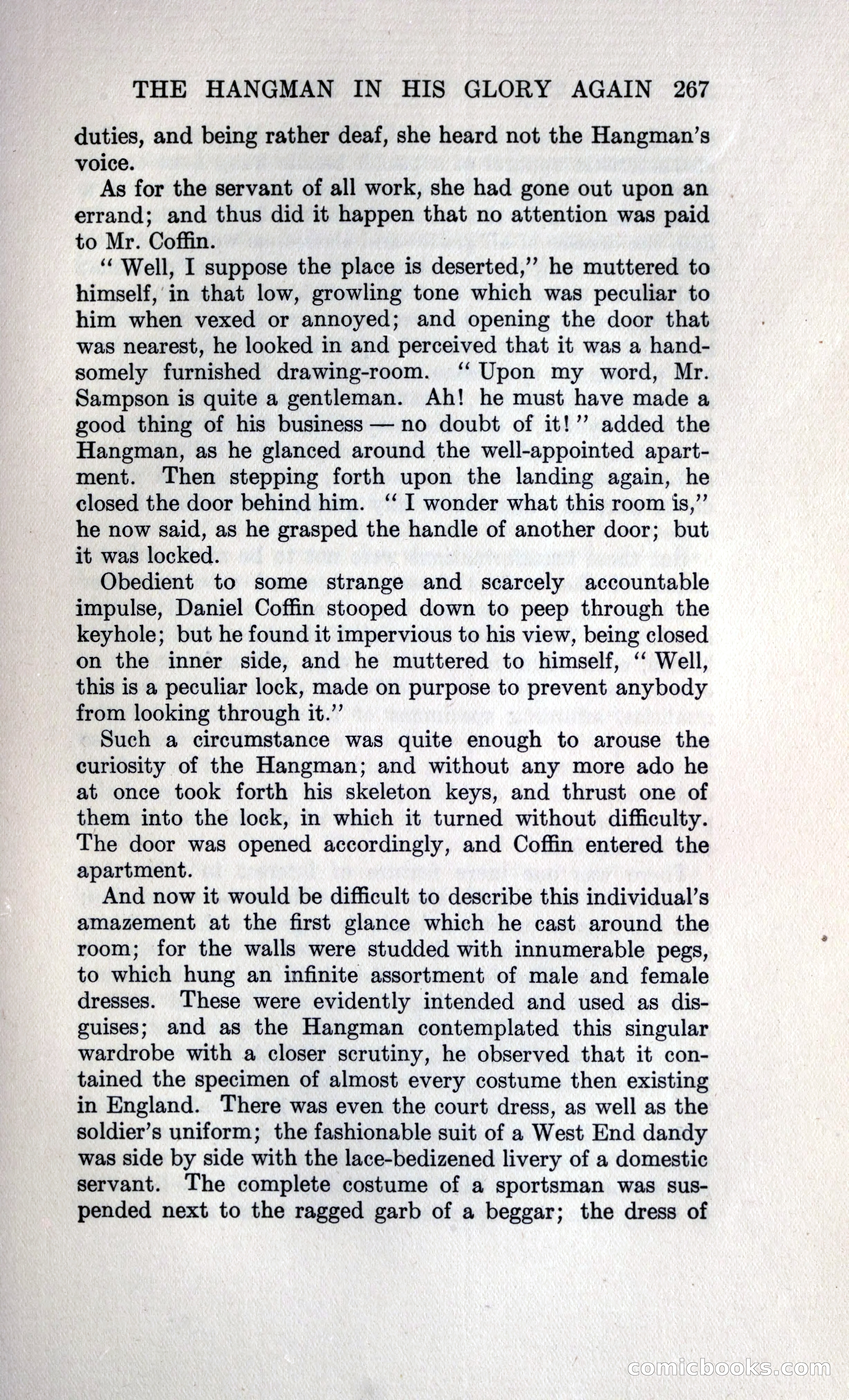 THE HANGMAN IN HIS GLORY AGAIN 267

duties, and being rather deaf, she heard not the Hangman's voice.

As for the servant of all work, she had gone out upon an errand; and thus did it happen that no attention was paid to Mr. Coffin.

"Well, I suppose the place is deserted," he muttered to himself, in that low, growling tone which was peculiar to him when vexed or annoyed; and opening the door that was nearest, he looked in and perceived that it was a handsomely furnished drawing-room. "Upon my word, Mr. Sampson is quite a gentleman. Ah! he must have made a good thing of his business — no doubt of it!" added the Hangman, as he glanced around the well-appointed apartment. Then stepping forth upon the landing again, he closed the door behind him. "I wonder what this room is," he now said, as he grasped the handle of another door; but it was locked.

Obedient to some strange and scarcely accountable impulse, Daniel Coffin stooped down to peep through the keyhole; but he found it impervious to his view, being closed on the inner side, and he muttered to himself, "Well, this is a peculiar lock, made on purpose to prevent anybody from looking through it."

Such a circumstance was quite enough to arouse the curiosity of the Hangman; and without any more ado he at once took forth his skeleton keys, and thrust one of them into the lock, in which it turned without difficulty. The door was opened accordingly, and Coffin entered the apartment.

And now it would be difficult to describe this individual's amazement at the first glance which he cast around the room; for the walls were studded with innumerable pegs, to which hung an infinite assortment of male and female dresses. These were evidently intended and used as disguises; and as the Hangman contemplated this singular wardrobe with a closer scrutiny, he observed that it contained the specimen of almost every costume then existing in England. There was even the court dress, as well as the soldier's uniform; the fashionable suit of a West End dandy was side by side with the lace-bedizened livery of a domestic servant. The complete costume of a sportsman was suspended next to the ragged garb of a beggar; the dress of

comicbooks.com